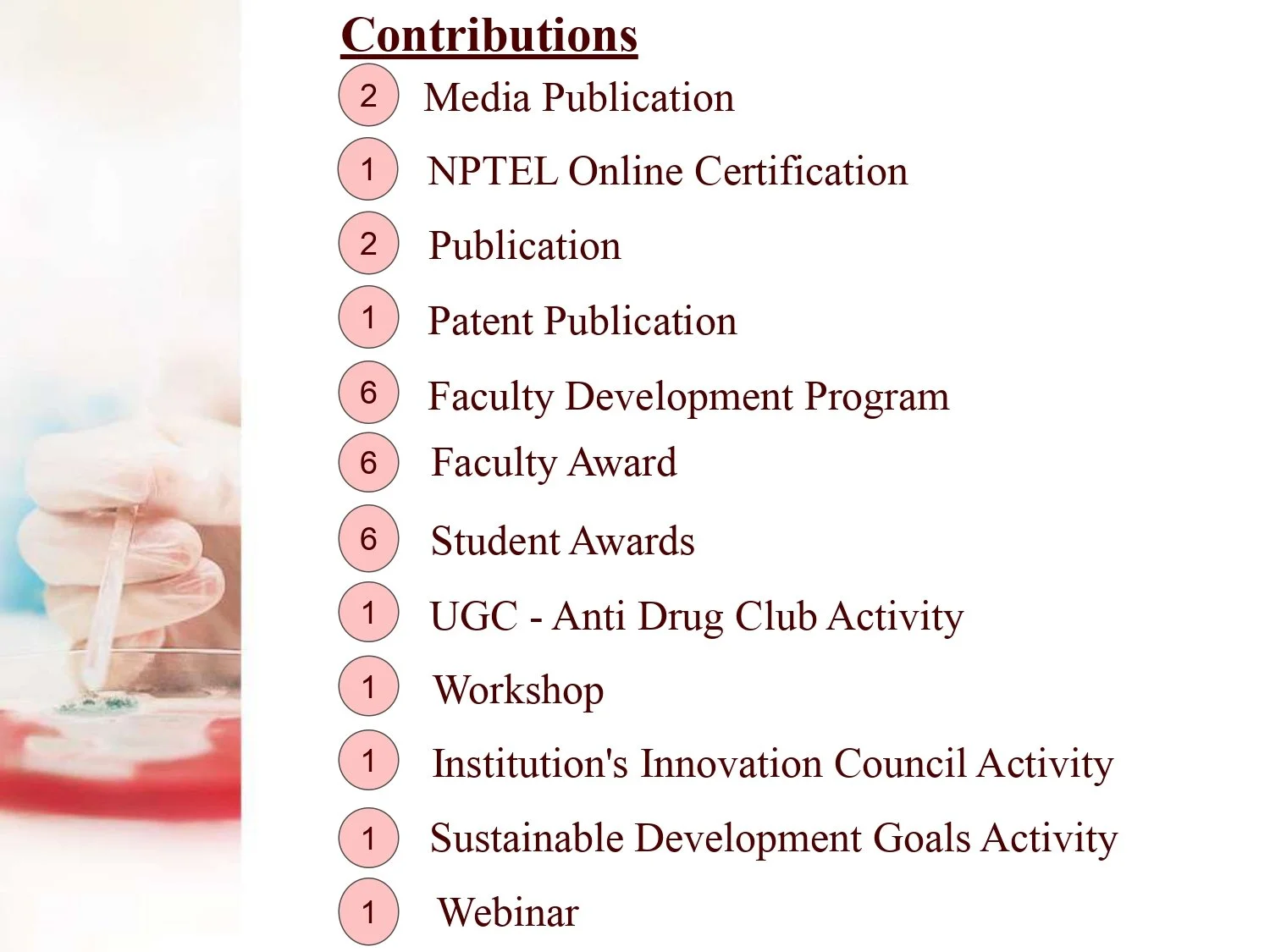 Contributions

2 Media Publication

1 NPTEL Online Certification

2 Publication

1 Patent Publication

6 Faculty Development Program

6 Faculty Award

6 Student Awards

1 UGC - Anti Drug Club Activity

1 Workshop

1 Institution's Innovation Council Activity

1 Sustainable Development Goals Activity

1 Webinar